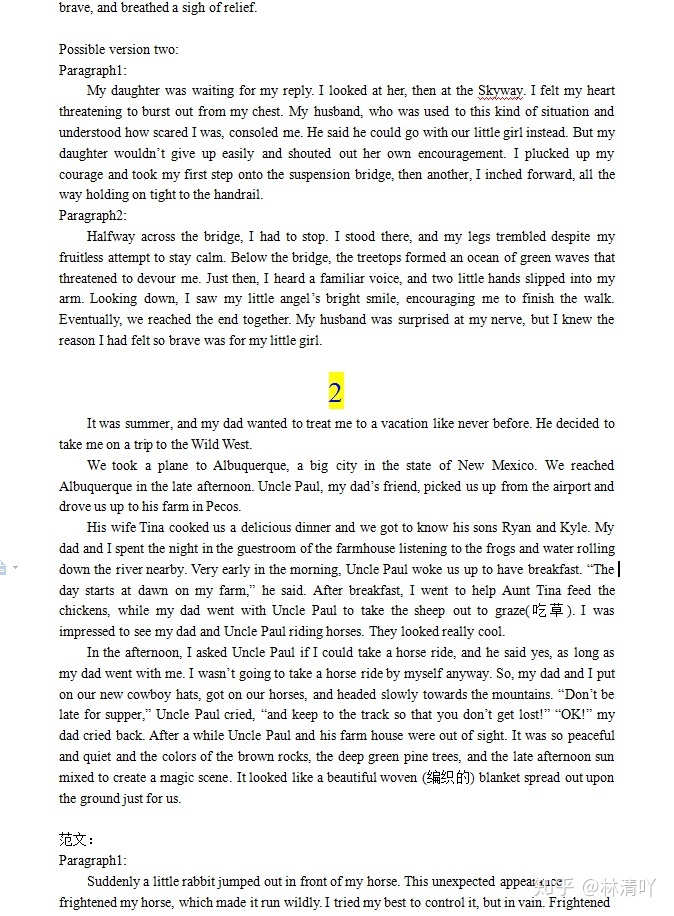 brave, and breathed a sigh of relief.

Possible version two:
Paragraph1:
My daughter was waiting for my reply. I looked at her, then at the Skyway. I felt my heart threatening to burst out from my chest. My husband, who was used to this kind of situation and understood how scared I was, consoled me. He said he could go with our little girl instead. But my daughter wouldn't give up easily and shouted out her own encouragement. I plucked up my courage and took my first step onto the suspension bridge, then another, I inched forward, all the way holding on tight to the handrail.
Paragraph2:
Halfway across the bridge, I had to stop. I stood there, and my legs trembled despite my fruitless attempt to stay calm. Below the bridge, the treetops formed an ocean of green waves that threatened to devour me. Just then, I heard a familiar voice, and two little hands slipped into my arm. Looking down, I saw my little angel's bright smile, encouraging me to finish the walk. Eventually, we reached the end together. My husband was surprised at my nerve, but I knew the reason I had felt so brave was for my little girl.

2

It was summer, and my dad wanted to treat me to a vacation like never before. He decided to take me on a trip to the Wild West.
We took a plane to Albuquerque, a big city in the state of New Mexico. We reached Albuquerque in the late afternoon. Uncle Paul, my dad's friend, picked us up from the airport and drove us up to his farm in Pecos.
His wife Tina cooked us a delicious dinner and we got to know his sons Ryan and Kyle. My dad and I spent the night in the guestroom of the farmhouse listening to the frogs and water rolling down the river nearby. Very early in the morning, Uncle Paul woke us up to have breakfast. "The day starts at dawn on my farm," he said. After breakfast, I went to help Aunt Tina feed the chickens, while my dad went with Uncle Paul to take the sheep out to graze(吃草). I was impressed to see my dad and Uncle Paul riding horses. They looked really cool.
In the afternoon, I asked Uncle Paul if I could take a horse ride, and he said yes, as long as my dad went with me. I wasn't going to take a horse ride by myself anyway. So, my dad and I put on our new cowboy hats, got on our horses, and headed slowly towards the mountains. "Don't be late for supper," Uncle Paul cried, "and keep to the track so that you don't get lost!" "OK!" my dad cried back. After a while Uncle Paul and his farm house were out of sight. It was so peaceful and quiet and the colors of the brown rocks, the deep green pine trees, and the late afternoon sun mixed to create a magic scene. It looked like a beautiful woven (编织的) blanket spread out upon the ground just for us.

范文：
Paragraph1:
Suddenly a little rabbit jumped out in front of my horse. This unexpected appearance frightened my horse, which made it run wildly. I tried my best to control it, but in vain. Frightened

知乎 @林清吖